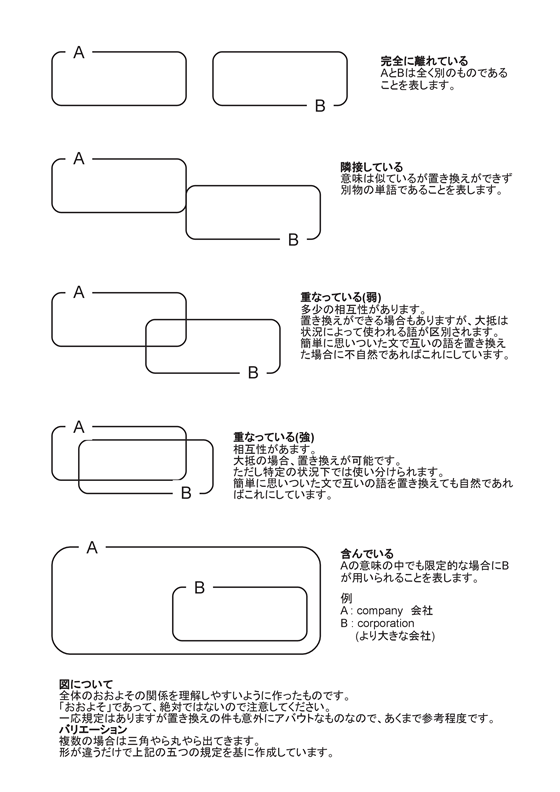 A

B

完全に離れている
AとBは全く別のものであることを表します。

A

B

隣接している
意味は似ているが置き換えができず別物の単語であることを表します。

A

B

重なっている(弱)
多少の相互性があります。
置き換えができる場合もありますが、大抵は状況によって使われる語が区別されます。
簡単に思いついた文で互いの語を置き換えた場合に不自然であればこれにしています。

A

B

重なっている(強)
相互性があます。
大抵の場合、置き換えが可能です。
ただし特定の状況下では使い分けられます。
簡単に思いついた文で互いの語を置き換えても自然であればこれにしています。

A

B

含んでいる
Aの意味の中でも限定的な場合にBが用いられることを表します。

例
A : company 会社
B : corporation
(より大きな会社)

図について
全体のおおよその関係を理解しやすいように作ったものです。
「おおよそ」であって、絶対ではないので注意してください。
一応規定はありますが置き換えの件も意外にアバウトなものなので、あくまで参考程度です。
バリエーション
複数の場合は三角やら丸やら出てきます。
形が違うだけで上記の五つの規定を基に作成しています。